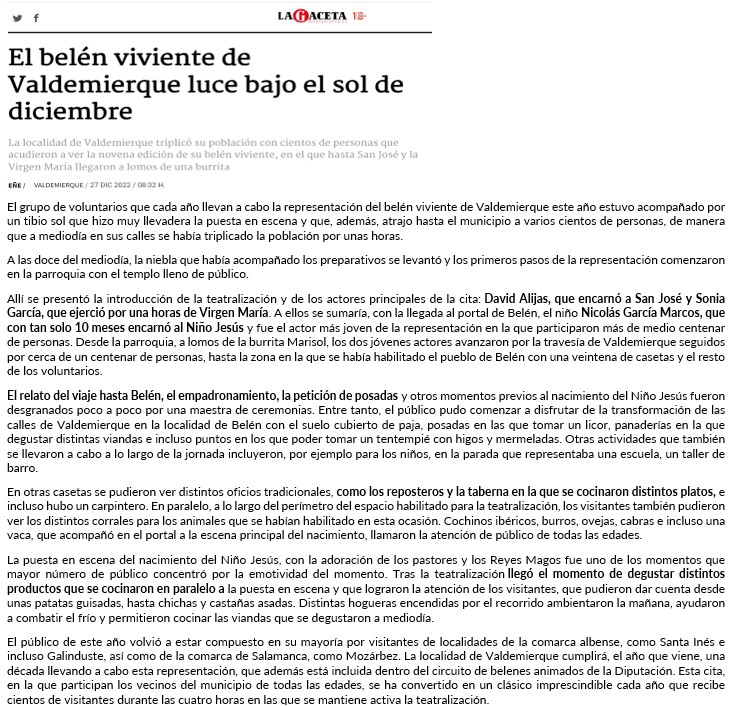 LA GACETA 18+

El belén viviente de Valdemierque luce bajo el sol de diciembre

La localidad de Valdemierque triplicó su población con cientos de personas que acudieron a ver la novena edición de su belén viviente, en el que hasta San José y la Virgen María llegaron a lomos de una burrita

EÑE / VALDEMIERQUE / 27 DIC 2022 / 08:32 H.

El grupo de voluntarios que cada año llevan a cabo la representación del belén viviente de Valdemierque este año estuvo acompañado por un tibio sol que hizo muy llevadera la puesta en escena y que, además, atrajo hasta el municipio a varios cientos de personas, de manera que a mediodía en sus calles se había triplicado la población por unas horas.

A las doce del mediodía, la niebla que había acompañado los preparativos se levantó y los primeros pasos de la representación comenzaron en la parroquia con el templo lleno de público.

Allí se presentó la introducción de la teatralización y de los actores principales de la cita: David Alijas, que encarnó a San José y Sonia García, que ejerció por una horas de Virgen María. A ellos se sumaría, con la llegada al portal de Belén, el niño Nicolás García Marcos, que con tan solo 10 meses encarnó al Niño Jesús y fue el actor más joven de la representación en la que participaron más de medio centenar de personas. Desde la parroquia, a lomos de la burrita Marisol, los dos jóvenes actores avanzaron por la travesía de Valdemierque seguidos por cerca de un centenar de personas, hasta la zona en la que se había habilitado el pueblo de Belén con una veintena de casetas y el resto de los voluntarios.

El relato del viaje hasta Belén, el empadronamiento, la petición de posadas y otros momentos previos al nacimiento del Niño Jesús fueron desgranados poco a poco por una maestra de ceremonias. Entre tanto, el público pudo comenzar a disfrutar de la transformación de las calles de Valdemierque en la localidad de Belén con el suelo cubierto de paja, posadas en las que tomar un licor, panaderías en la que degustar distintas viandas e incluso puntos en los que poder tomar un tentempié con higos y mermeladas. Otras actividades que también se llevaron a cabo a lo largo de la jornada incluyeron, por ejemplo para los niños, en la parada que representaba una escuela, un taller de barro.

En otras casetas se pudieron ver distintos oficios tradicionales, como los reposteros y la taberna en la que se cocinaron distintos platos, e incluso hubo un carpintero. En paralelo, a lo largo del perímetro del espacio habilitado para la teatralización, los visitantes también pudieron ver los distintos corrales para los animales que se habían habilitado en esta ocasión. Cochinos ibéricos, burros, ovejas, cabras e incluso una vaca, que acompañó en el portal a la escena principal del nacimiento, llamaron la atención de público de todas las edades.

La puesta en escena del nacimiento del Niño Jesús, con la adoración de los pastores y los Reyes Magos fue uno de los momentos que mayor número de público concentró por la emotividad del momento. Tras la teatralización llegó el momento de degustar distintos productos que se cocinaron en paralelo a la puesta en escena y que lograron la atención de los visitantes, que pudieron dar cuenta desde unas patatas guisadas, hasta chichas y castañas asadas. Distintas hogueras encendidas por el recorrido ambientaron la mañana, ayudaron a combatir el frío y permitieron cocinar las viandas que se degustaron a mediodía.

El público de este año volvió a estar compuesto en su mayoría por visitantes de localidades de la comarca albense, como Santa Inés e incluso Galinduste, así como de la comarca de Salamanca, como Mozárbez. La localidad de Valdemierque cumplirá, el año que viene, una década llevando a cabo esta representación, que además está incluida dentro del circuito de belenes animados de la Diputación. Esta cita, en la que participan los vecinos del municipio de todas las edades, se ha convertido en un clásico imprescindible cada año que recibe cientos de visitantes durante las cuatro horas en las que se mantiene activa la teatralización.